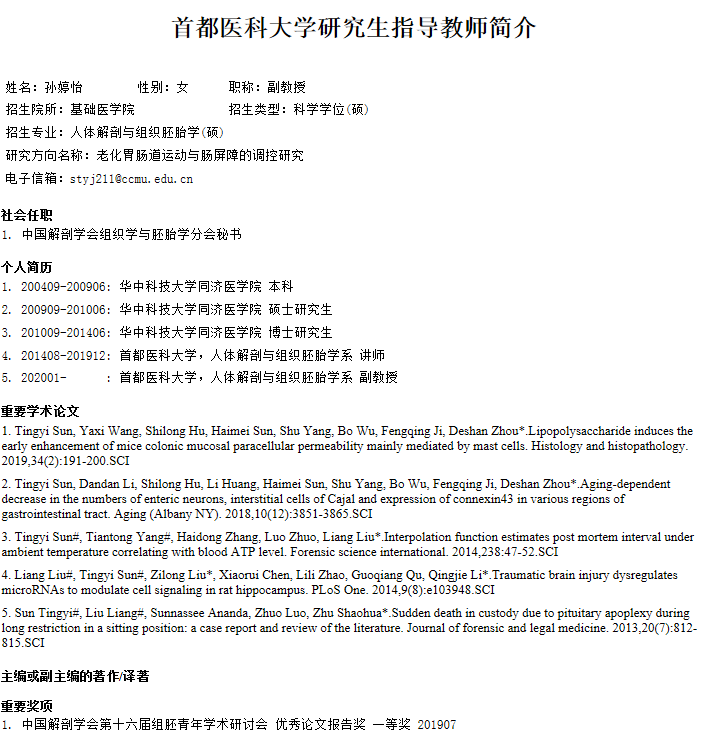 首都医科大学研究生指导教师简介

姓名：孙婷怡 性别：女 职称：副教授
招生院所：基础医学院 招生类型：科学学位(硕)
招生专业：人体解剖与组织胚胎学(硕)
研究方向名称：老化胃肠道运动与肠屏障的调控研究
电子信箱：styj211@ccmu.edu.cn

社会任职
1. 中国解剖学会组织学与胚胎学分会秘书

个人简历
1. 200409-200906：华中科技大学同济医学院 本科
2. 200909-201006：华中科技大学同济医学院 硕士研究生
3. 201009-201406：华中科技大学同济医学院 博士研究生
4. 201408-201912：首都医科大学，人体解剖与组织胚胎学系 讲师
5. 202001- ：首都医科大学，人体解剖与组织胚胎学系 副教授

重要学术论文
1. Tingyi Sun, Yaxi Wang, Shilong Hu, Haimei Sun, Shu Yang, Bo Wu, Fengqing Ji, Deshan Zhou*.Lipopolysaccharide induces the early enhancement of mice colonic mucosal paracellular permeability mainly mediated by mast cells. Histology and histopathology. 2019,34(2):191-200.SCI

2. Tingyi Sun, Dandan Li, Shilong Hu, Li Huang, Haimei Sun, Shu Yang, Bo Wu, Fengqing Ji, Deshan Zhou*.Aging-dependent decrease in the numbers of enteric neurons, interstitial cells of Cajal and expression of connexin43 in various regions of gastrointestinal tract. Aging (Albany NY). 2018,10(12):3851-3865.SCI

3. Tingyi Sun#, Tiantong Yang#, Haidong Zhang, Luo Zhuo, Liang Liu*.Interpolation function estimates post mortem interval under ambient temperature correlating with blood ATP level. Forensic science international. 2014,238:47-52.SCI

4. Liang Liu#, Tingyi Sun#, Zilong Liu*, Xiaorui Chen, Lili Zhao, Guoqiang Qu, Qingjie Li*.Traumatic brain injury dysregulates microRNAs to modulate cell signaling in rat hippocampus. PLoS One. 2014,9(8):e103948.SCI

5. Sun Tingyi#, Liu Liang#, Sunnassee Ananda, Zhuo Luo, Zhu Shaohua*.Sudden death in custody due to pituitary apoplexy during long restriction in a sitting position: a case report and review of the literature. Journal of forensic and legal medicine. 2013,20(7):812-815.SCI

主编或副主编的著作/译著

重要奖项
1. 中国解剖学会第十六届组胚青年学术研讨会 优秀论文报告奖 一等奖 201907